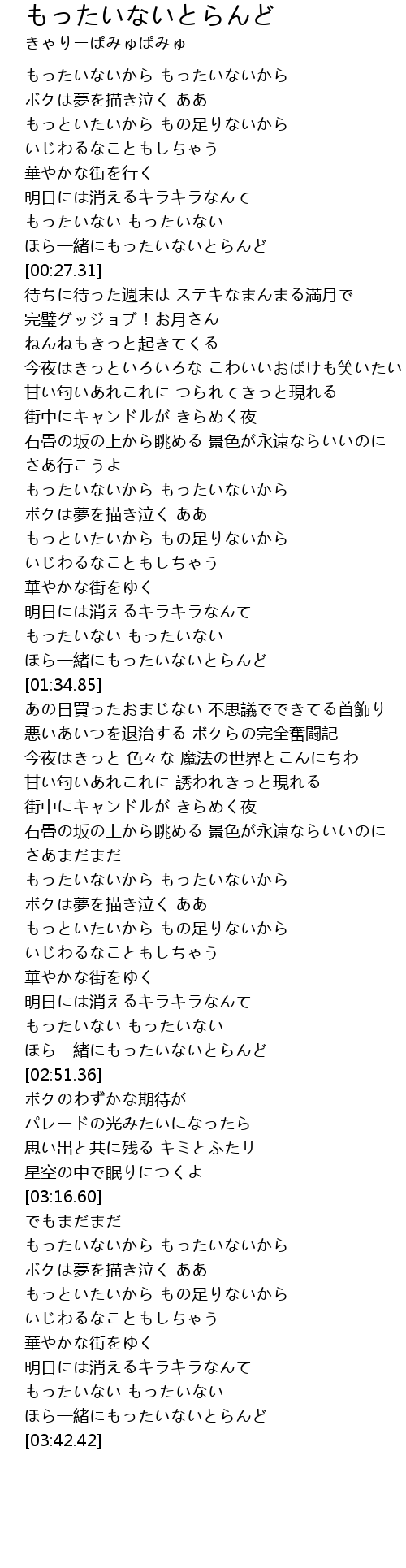 もったいないとらんど
きゃりーぱみゅぱみゅ

もったいないから もったいないから
ボクは夢を描き泣く ああ
もっといたいから もの足りないから
いじわるなこともしちゃう
華やかな街を行く
明日には消えるキラキラなんて
もったいない もったいない
ほら一緒にもったいないとらんど
[00:27.31]
待ちに待った週末は ステキなまんまる満月で
完璧グッジョブ！お月さん
ねんねもきっと起きてくる
今夜はきっといろいろな こわいいおばけも笑いたい
甘い匂いあれこれに つられてきっと現れる
街中にキャンドルが きらめく夜
石畳の坂の上から眺める 景色が永遠ならいいのに
さあ行こうよ
もったいないから もったいないから
ボクは夢を描き泣く ああ
もっといたいから もの足りないから
いじわるなこともしちゃう
華やかな街をゆく
明日には消えるキラキラなんて
もったいない もったいない
ほら一緒にもったいないとらんど
[01:34.85]
あの日買ったおまじない 不思議でできてる首飾り
悪いあいつを退治する ボクらの完全奮闘記
今夜はきっと 色々な 魔法の世界とこんにちわ
甘い匂いあれこれに 誘われきっと現れる
街中にキャンドルが きらめく夜
石畳の坂の上から眺める 景色が永遠ならいいのに
さあまだまだ
もったいないから もったいないから
ボクは夢を描き泣く ああ
もっといたいから もの足りないから
いじわるなこともしちゃう
華やかな街をゆく
明日には消えるキラキラなんて
もったいない もったいない
ほら一緒にもったいないとらんど
[02:51.36]
ボクのわずかな期待が
パレードの光みたいになったら
思い出と共に残る キミとふたり
星空の中で眠りにつくよ
[03:16.60]
でもまだまだ
もったいないから もったいないから
ボクは夢を描き泣く ああ
もっといたいから もの足りないから
いじわるなこともしちゃう
華やかな街をゆく
明日には消えるキラキラなんて
もったいない もったいない
ほら一緒にもったいないとらんど
[03:42.42]